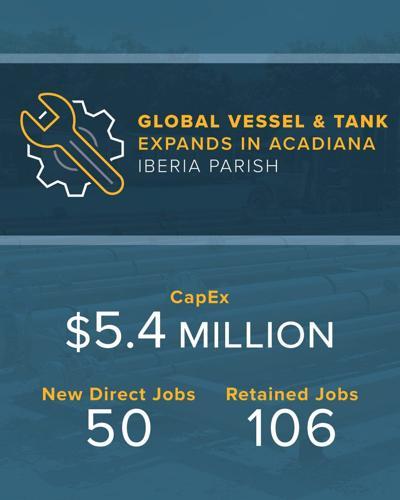 GLOBAL VESSEL & TANK EXPANDS IN ACADIANA
IBERIA PARISH

CapEx
$5.4 MILLION

New Direct Jobs
50

Retained Jobs
106